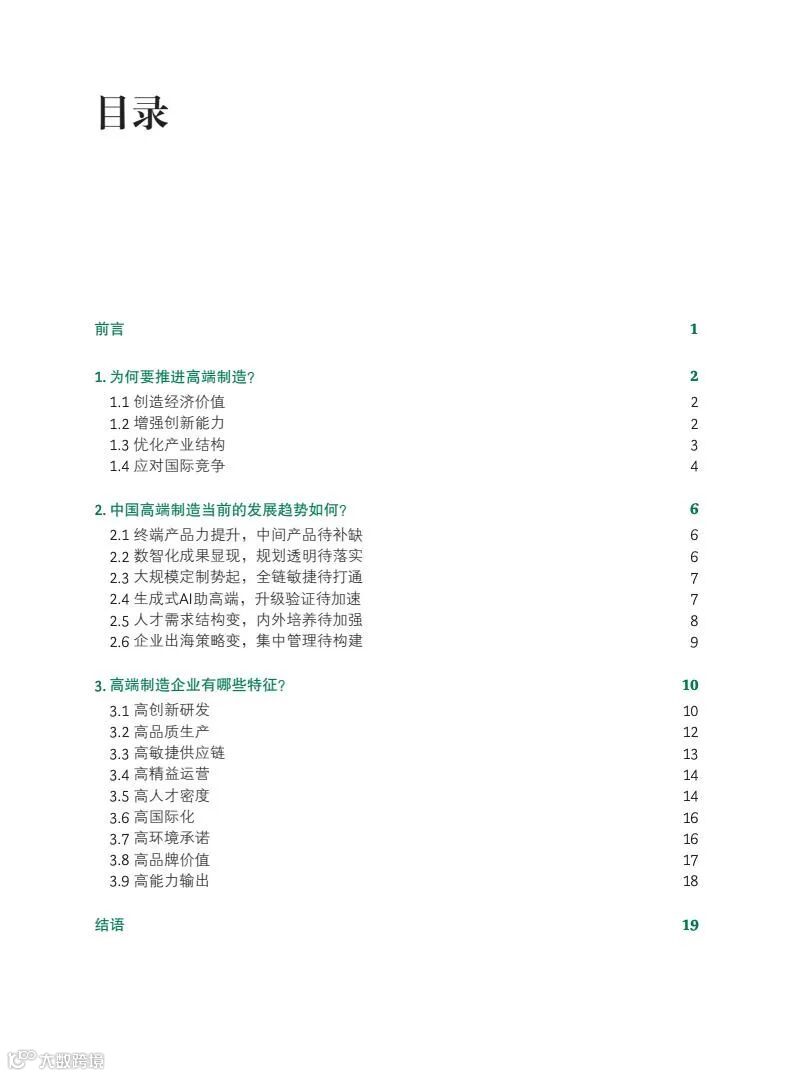 目录

前言 1

1. 为何要推进高端制造？ 2
1.1 创造经济价值 2
1.2 增强创新能力 2
1.3 优化产业结构 3
1.4 应对国际竞争 4

2. 中国高端制造当前的发展趋势如何？ 6
2.1 终端产品力提升，中间产品待补缺 6
2.2 数智化成果显现，规划透明待落实 6
2.3 大规模定制势起，全链敏捷待打通 7
2.4 生成式AI助高端，升级验证待加速 7
2.5 人才需求结构变，内外培养待加强 8
2.6 企业出海策略变，集中管理待构建 9

3. 高端制造企业有哪些特征？ 10
3.1 高创新研发 10
3.2 高品质生产 12
3.3 高敏捷供应链 13
3.4 高精益运营 14
3.5 高人才密度 14
3.6 高国际化 16
3.7 高环境承诺 16
3.8 高品牌价值 17
3.9 高能力输出 18

结语 19

大数跨境